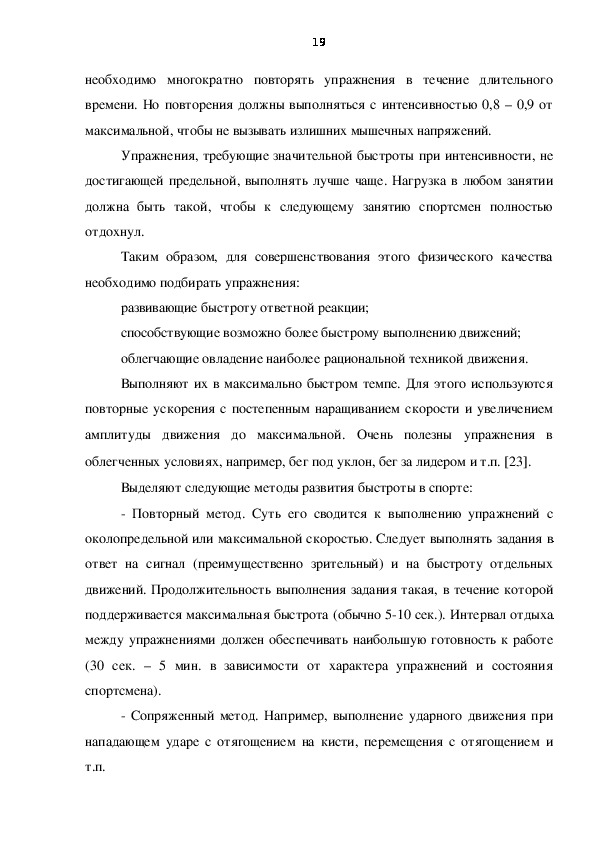 19

необходимо многократно повторять упражнения в течение длительного времени. Но повторения должны выполняться с интенсивностью 0,8 – 0,9 от максимальной, чтобы не вызывать излишних мышечных напряжений.

Упражнения, требующие значительной быстроты при интенсивности, не достигающей предельной, выполнять лучше чаще. Нагрузка в любом занятии должна быть такой, чтобы к следующему занятию спортсмен полностью отдохнул.

Таким образом, для совершенствования этого физического качества необходимо подбирать упражнения:

развивающие быстроту ответной реакции;

способствующие возможно более быстрому выполнению движений;

облегчающие овладение наиболее рациональной техникой движения.

Выполняют их в максимально быстром темпе. Для этого используются повторные ускорения с постепенным наращиванием скорости и увеличением амплитуды движения до максимальной. Очень полезны упражнения в облегченных условиях, например, бег под уклон, бег за лидером и т.п. [23].

Выделяют следующие методы развития быстроты в спорте:

- Повторный метод. Суть его сводится к выполнению упражнений с околопредельной или максимальной скоростью. Следует выполнять задания в ответ на сигнал (преимущественно зрительный) и на быстроту отдельных движений. Продолжительность выполнения задания такая, в течение которой поддерживается максимальная быстрота (обычно 5-10 сек.). Интервал отдыха между упражнениями должен обеспечивать наибольшую готовность к работе (30 сек. – 5 мин. в зависимости от характера упражнений и состояния спортсмена).

- Сопряженный метод. Например, выполнение ударного движения при нападающем ударе с отягощением на кисти, перемещения с отягощением и т.п.